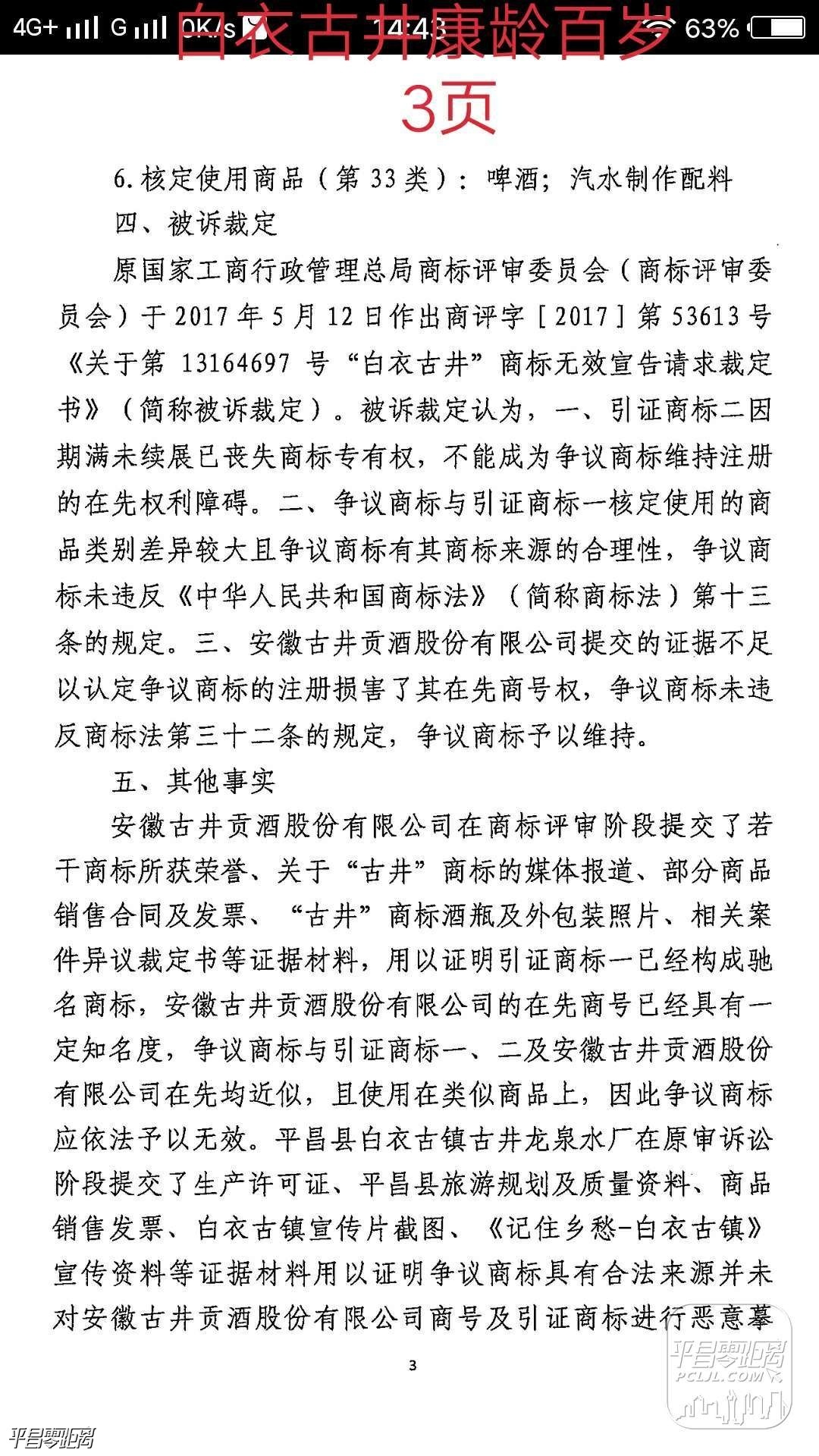 4G+ G 0K/s 14:43 63%

白衣古井康龄百岁
3页

6.核定使用商品（第33类）：啤酒；汽水制作配料

四、被诉裁定

原国家工商行政管理总局商标评审委员会（商标评审委员会）于2017年5月12日作出商评字［2017］第53613号《关于第13164697号“白衣古井”商标无效宣告请求裁定书》（简称被诉裁定）。被诉裁定认为，一、引证商标二因期满未续展已丧失商标专有权，不能成为争议商标维持注册的在先权利障碍。二、争议商标与引证商标一核定使用的商品类别差异较大且争议商标有其商标来源的合理性，争议商标未违反《中华人民共和国商标法》（简称商标法）第十三条的规定。三、安徽古井贡酒股份有限公司提交的证据不足以认定争议商标的注册损害了其在先商号权，争议商标未违反商标法第三十二条的规定，争议商标予以维持。

五、其他事实

安徽古井贡酒股份有限公司在商标评审阶段提交了若干商标所获荣誉、关于“古井”商标的媒体报道、部分商品销售合同及发票、“古井”商标酒瓶及外包装照片、相关案件异议裁定书等证据材料，用以证明引证商标一已经构成驰名商标，安徽古井贡酒股份有限公司的在先商号已经具有一定知名度，争议商标与引证商标一、二及安徽古井贡酒股份有限公司在先均近似，且使用在类似商品上，因此争议商标应依法予以无效。平昌县白衣古镇古井龙泉水厂在原审诉讼阶段提交了生产许可证、平昌县旅游规划及质量资料、商品销售发票、白衣古镇宣传片截图、《记住乡愁-白衣古镇》宣传资料等证据材料用以证明争议商标具有合法来源并未对安徽古井贡酒股份有限公司商号及引证商标进行恶意摹

3

平昌零距离
PCLJL.COM

平昌零距离